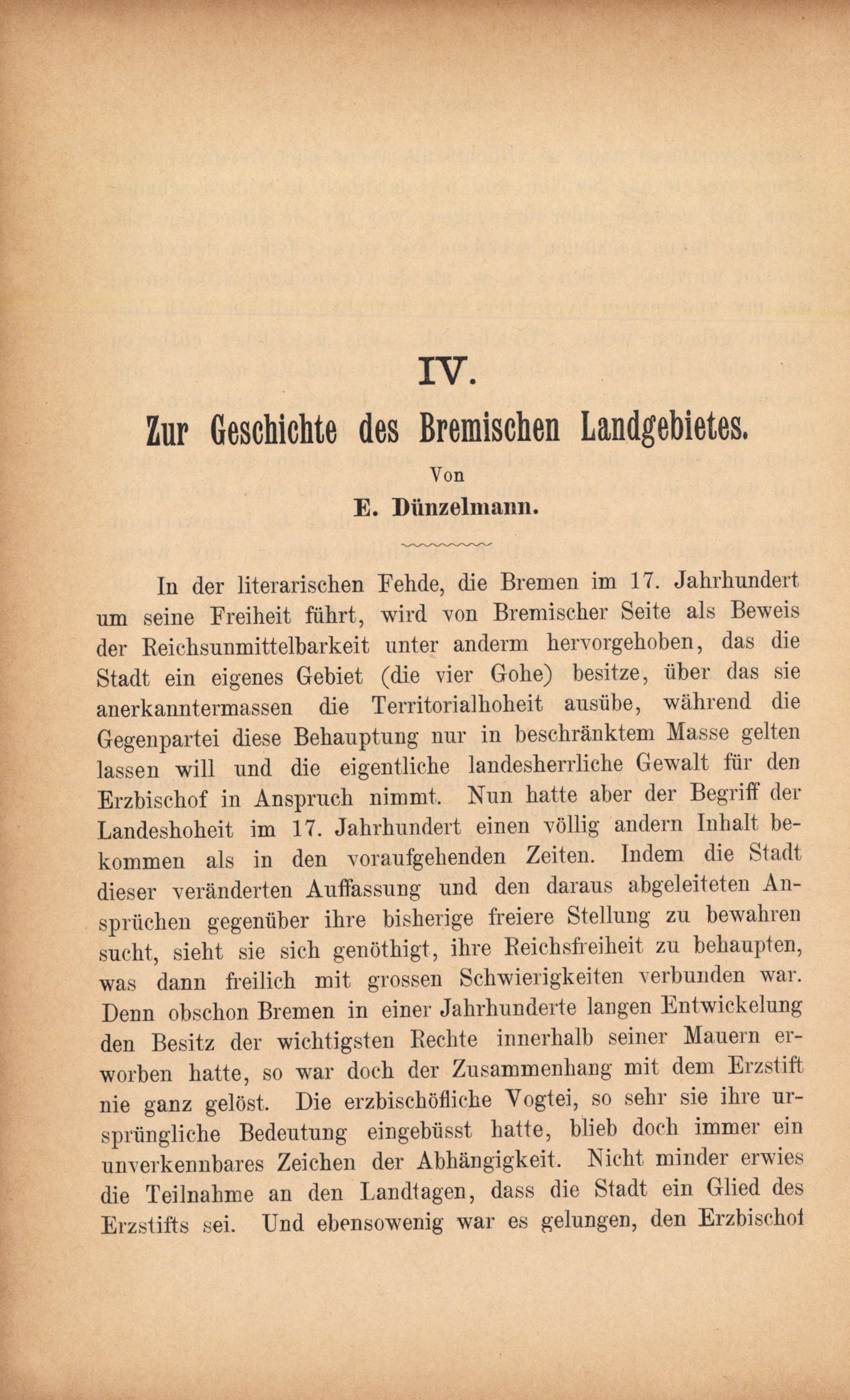 IV.

Zur Geschichte des Bremischen Landgebietes.

Von

E. Dünzelmann.

In der literarischen Fehde, die Bremen im 17. Jahrhundert um seine Freiheit führt, wird von Bremischer Seite als Beweis der Reichsunmittelbarkeit unter anderm hervorgehoben, das die Stadt ein eigenes Gebiet (die vier Gohe) besitze, über das sie anerkanntermassen die Territorialhoheit ausübe, während die Gegenpartei diese Behauptung nur in beschränktem Masse gelten lassen will und die eigentliche landesherrliche Gewalt für den Erzbischof in Anspruch nimmt. Nun hatte aber der Begriff der Landeshoheit im 17. Jahrhundert einen völlig andern Inhalt bekommen als in den voraufgehenden Zeiten. Indem die Stadt dieser veränderten Auffassung und den daraus abgeleiteten Ansprüchen gegenüber ihre bisherige freiere Stellung zu bewahren sucht, sieht sie sich genöthigt, ihre Reichsfreiheit zu behaupten, was dann freilich mit grossen Schwierigkeiten verbunden war. Denn obschon Bremen in einer Jahrhunderte langen Entwickelung den Besitz der wichtigsten Rechte innerhalb seiner Mauern erworben hatte, so war doch der Zusammenhang mit dem Erzstift nie ganz gelöst. Die erzbischöfliche Vogtei, so sehr sie ihre ursprüngliche Bedeutung eingebüsst hatte, blieb doch immer ein unverkennbares Zeichen der Abhängigkeit. Nicht minder erwies die Teilnahme an den Landtagen, dass die Stadt ein Glied des Erzstifts sei. Und ebensowenig war es gelungen, den Erzbischof